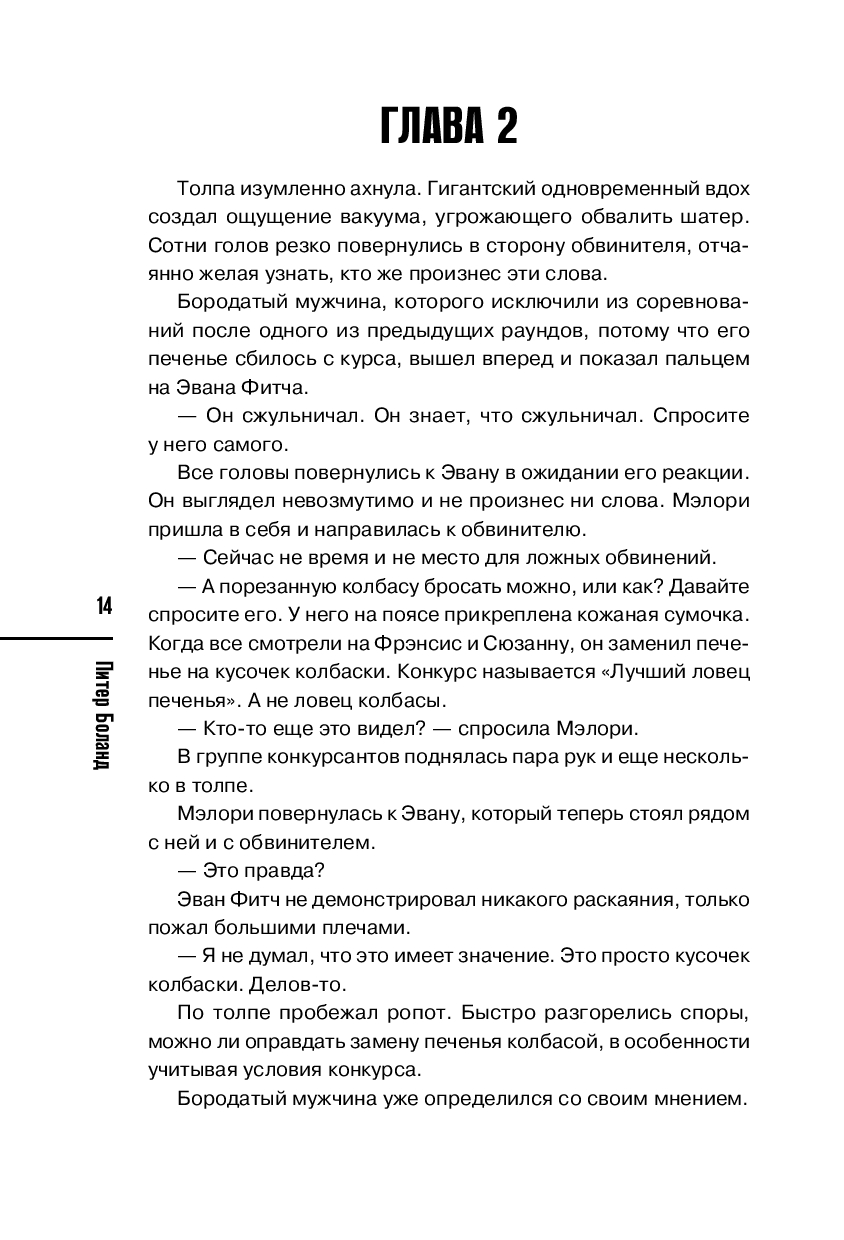 ГЛАВА 2

Толпа изумленно ахнула. Гигантский одновременный вдох создал ощущение вакуума, угрожающего обвалить шатер. Сотни голов резко повернулись в сторону обвинителя, отчаянно желая узнать, кто же произнес эти слова.

Бородатый мужчина, которого исключили из соревнований после одного из предыдущих раундов, потому что его печенье сбилось с курса, вышел вперед и показал пальцем на Эвана Фитча.

— Он сжульничал. Он знает, что сжульничал. Спросите у него самого.

Все головы повернулись к Эвану в ожидании его реакции. Он выглядел невозмутимо и не произнес ни слова. Мэлори пришла в себя и направилась к обвинителю.

— Сейчас не время и не место для ложных обвинений.

— А порезанную колбасу бросать можно, или как? Давайте спросите его. У него на поясе прикреплена кожаная сумочка. Когда все смотрели на Фрэнсис и Сюзанну, он заменил печенье на кусочек колбаски. Конкурс называется «Лучший ловец печенья». А не ловец колбасы.

— Кто-то еще это видел? — спросила Мэлори.

В группе конкурсантов поднялась пара рук и еще несколько в толпе.

Мэлори повернулась к Эвану, который теперь стоял рядом с ней и с обвинителем.

— Это правда?

Эван Фитч не демонстрировал никакого раскаяния, только пожал большими плечами.

— Я не думал, что это имеет значение. Это просто кусочек колбаски. Делов-то.

По толпе пробежал ропот. Быстро разгорелись споры, можно ли оправдать замену печенья колбасой, в особенности учитывая условия конкурса.

Бородатый мужчина уже определился со своим мнением.

14

Питер Боланд